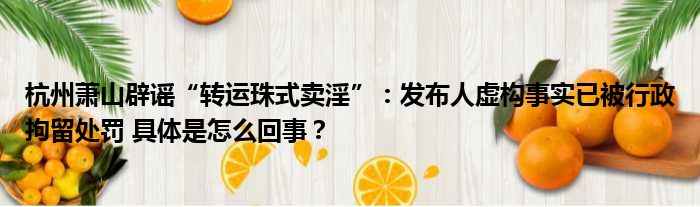 杭州萧山辟谣“转运珠式卖淫”：发布人虚构事实已被行政拘留处罚 具体是怎么回事？